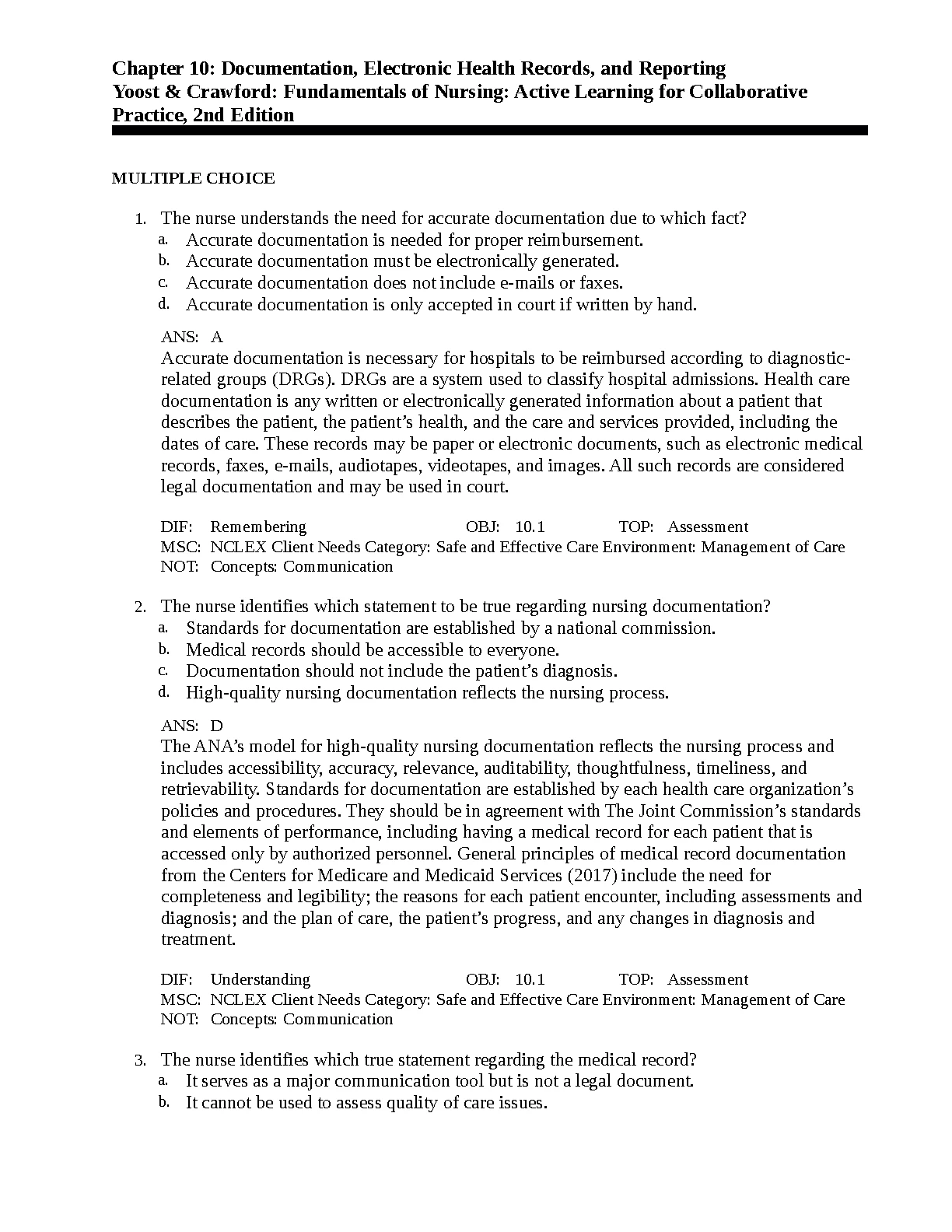 Chapter 10: Documentation, Electronic Health Records, and Reporting
Yoost & Crawford: Fundamentals of Nursing: Active Learning for Collaborative Practice, 2nd Edition

MULTIPLE CHOICE

1. The nurse understands the need for accurate documentation due to which fact?
a. Accurate documentation is needed for proper reimbursement.
b. Accurate documentation must be electronically generated.
c. Accurate documentation does not include e-mails or faxes.
d. Accurate documentation is only accepted in court if written by hand.

ANS: A
Accurate documentation is necessary for hospitals to be reimbursed according to diagnostic-related groups (DRGs). DRGs are a system used to classify hospital admissions. Health care documentation is any written or electronically generated information about a patient that describes the patient, the patient's health, and the care and services provided, including the dates of care. These records may be paper or electronic documents, such as electronic medical records, faxes, e-mails, audiotapes, videotapes, and images. All such records are considered legal documentation and may be used in court.

DIF: Remembering OBJ: 10.1 TOP: Assessment
MSC: NCLEX Client Needs Category: Safe and Effective Care Environment: Management of Care
NOT: Concepts: Communication

2. The nurse identifies which statement to be true regarding nursing documentation?
a. Standards for documentation are established by a national commission.
b. Medical records should be accessible to everyone.
c. Documentation should not include the patient's diagnosis.
d. High-quality nursing documentation reflects the nursing process.

ANS: D
The ANA's model for high-quality nursing documentation reflects the nursing process and includes accessibility, accuracy, relevance, auditability, thoughtfulness, timeliness, and retrievability. Standards for documentation are established by each health care organization's policies and procedures. They should be in agreement with The Joint Commission's standards and elements of performance, including having a medical record for each patient that is accessed only by authorized personnel. General principles of medical record documentation from the Centers for Medicare and Medicaid Services (2017) include the need for completeness and legibility; the reasons for each patient encounter, including assessments and diagnosis; and the plan of care, the patient's progress, and any changes in diagnosis and treatment.

DIF: Understanding OBJ: 10.1 TOP: Assessment
MSC: NCLEX Client Needs Category: Safe and Effective Care Environment: Management of Care
NOT: Concepts: Communication

3. The nurse identifies which true statement regarding the medical record?
a. It serves as a major communication tool but is not a legal document.
b. It cannot be used to assess quality of care issues.